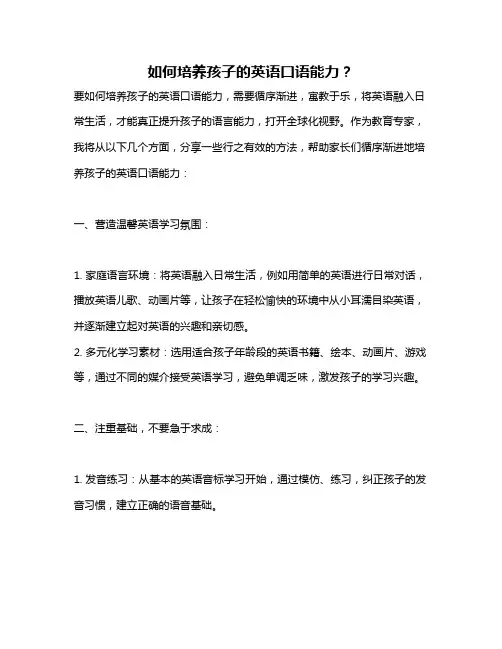 如何培养孩子的英语口语能力？

要如何培养孩子的英语口语能力，需要循序渐进，寓教于乐，将英语融入日常生活，才能真正提升孩子的语言能力，打开全球化视野。作为教育专家，我将从以下几个方面，分享一些行之有效的方法，帮助家长们循序渐进地培养孩子的英语口语能力：

一、营造温馨英语学习氛围：

1. 家庭语言环境：将英语融入日常生活，例如用简单的英语进行日常对话，播放英语儿歌、动画片等，让孩子在轻松愉快的环境中从小耳濡目染英语，并逐渐建立起对英语的兴趣和亲切感。
2. 多元化学习素材：选用适合孩子年龄段的英语书籍、绘本、动画片、游戏等，通过不同的媒介接受英语学习，避免单调乏味，激发孩子的学习兴趣。

二、注重基础，不要急于求成：

1. 发音练习：从基本的英语音标学习开始，通过模仿、练习，纠正孩子的发音习惯，建立正确的语音基础。